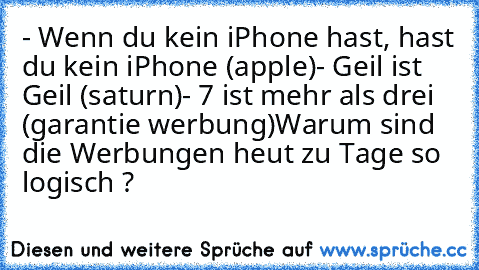 - Wenn du kein iPhone hast, hast du kein iPhone (apple)- Geil ist Geil (saturn)- 7 ist mehr als drei (garantie werbung)Warum sind die Werbungen heut zu Tage so logisch ?

Diesen und weitere Sprüche auf www.sprüche.cc